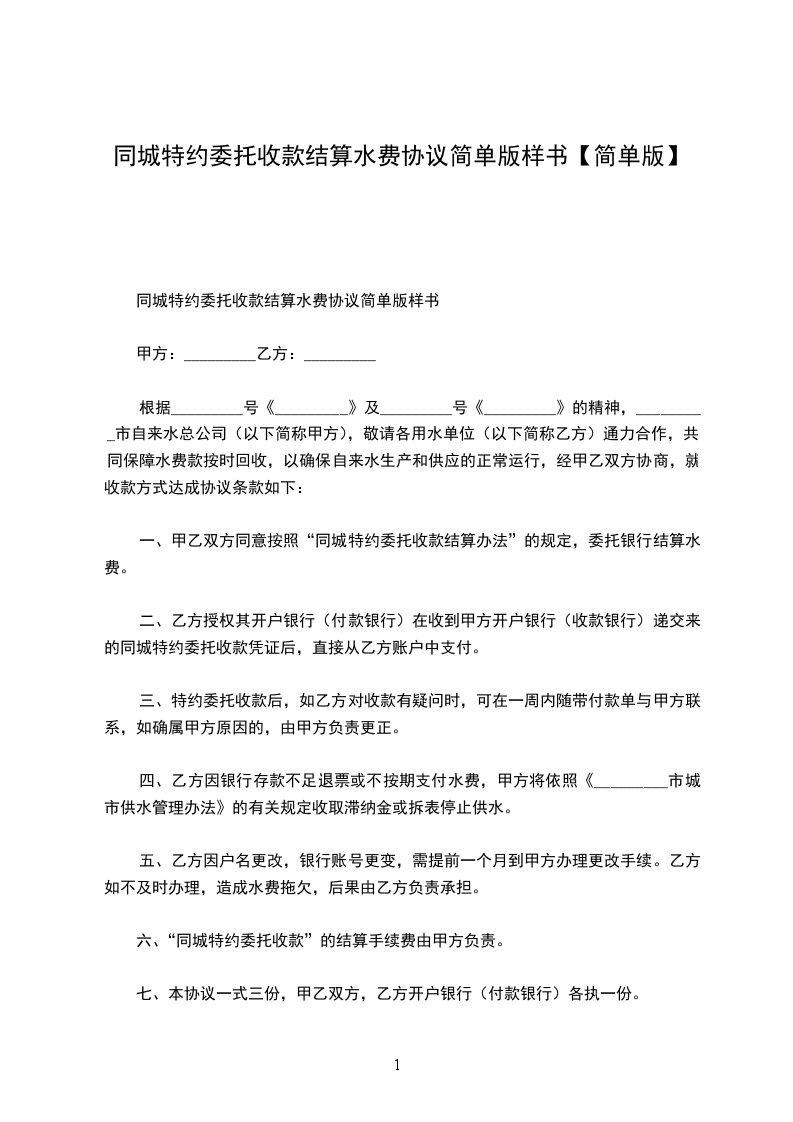 同城特约委托收款结算水费协议简单版样书【简单版】

同城特约委托收款结算水费协议简单版样书

甲方：_________乙方：_________

根据_________号《_________》及_________号《_________》的精神，_________市自来水总公司（以下简称甲方），敬请各用水单位（以下简称乙方）通力合作，共同保障水费款按时回收，以确保自来水生产和供应的正常运行，经甲乙双方协商，就收款方式达成协议条款如下：

一、甲乙双方同意按照“同城特约委托收款结算办法”的规定，委托银行结算水费。

二、乙方授权其开户银行（付款银行）在收到甲方开户银行（收款银行）递交来的同城特约委托收款凭证后，直接从乙方账户中支付。

三、特约委托收款后，如乙方对收款有疑问时，可在一周内随带付款单与甲方联系，如确属甲方原因的，由甲方负责更正。

四、乙方因银行存款不足退票或不按期支付水费，甲方将依照《_________市城市供水管理办法》的有关规定收取滞纳金或拆表停止供水。

五、乙方因户名更改，银行账号更变，需提前一个月到甲方办理更改手续。乙方如不及时办理，造成水费拖欠，后果由乙方负责承担。

六、“同城特约委托收款”的结算手续费由甲方负责。

七、本协议一式三份，甲乙双方，乙方开户银行（付款银行）各执一份。

1